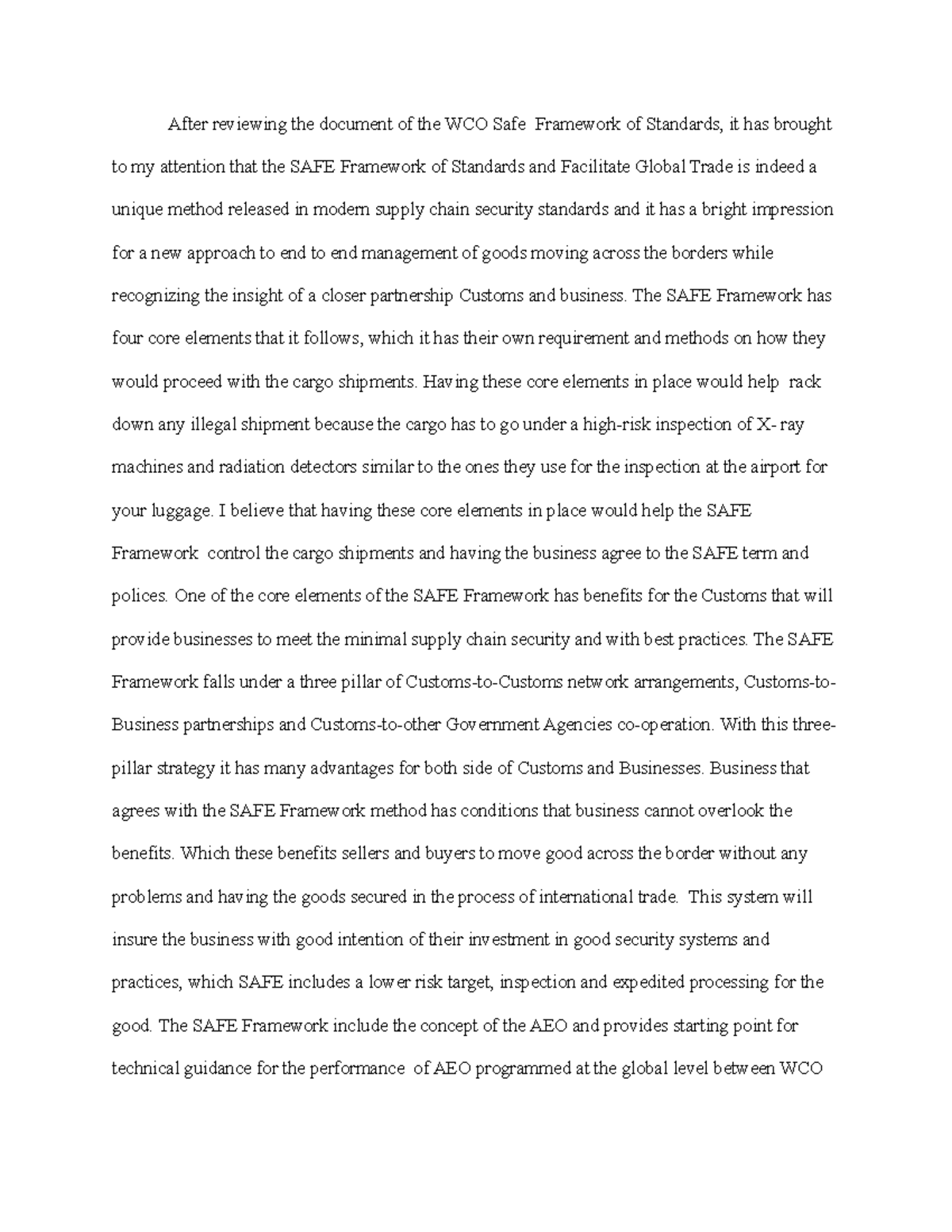 After reviewing the document of the WCO Safe Framework of Standards, it has brought to my attention that the SAFE Framework of Standards and Facilitate Global Trade is indeed a unique method released in modern supply chain security standards and it has a bright impression for a new approach to end to end management of goods moving across the borders while recognizing the insight of a closer partnership Customs and business. The SAFE Framework has four core elements that it follows, which it has their own requirement and methods on how they would proceed with the cargo shipments. Having these core elements in place would help rack down any illegal shipment because the cargo has to go under a high-risk inspection of X- ray machines and radiation detectors similar to the ones they use for the inspection at the airport for your luggage. I believe that having these core elements in place would help the SAFE Framework control the cargo shipments and having the business agree to the SAFE term and polices. One of the core elements of the SAFE Framework has benefits for the Customs that will provide businesses to meet the minimal supply chain security and with best practices. The SAFE Framework falls under a three pillar of Customs-to-Customs network arrangements, Customs-to-Business partnerships and Customs-to-other Government Agencies co-operation. With this three-pillar strategy it has many advantages for both side of Customs and Businesses. Business that agrees with the SAFE Framework method has conditions that business cannot overlook the benefits. Which these benefits sellers and buyers to move good across the border without any problems and having the goods secured in the process of international trade. This system will insure the business with good intention of their investment in good security systems and practices, which SAFE includes a lower risk target, inspection and expedited processing for the good. The SAFE Framework include the concept of the AEO and provides starting point for technical guidance for the performance of AEO programmed at the global level between WCO